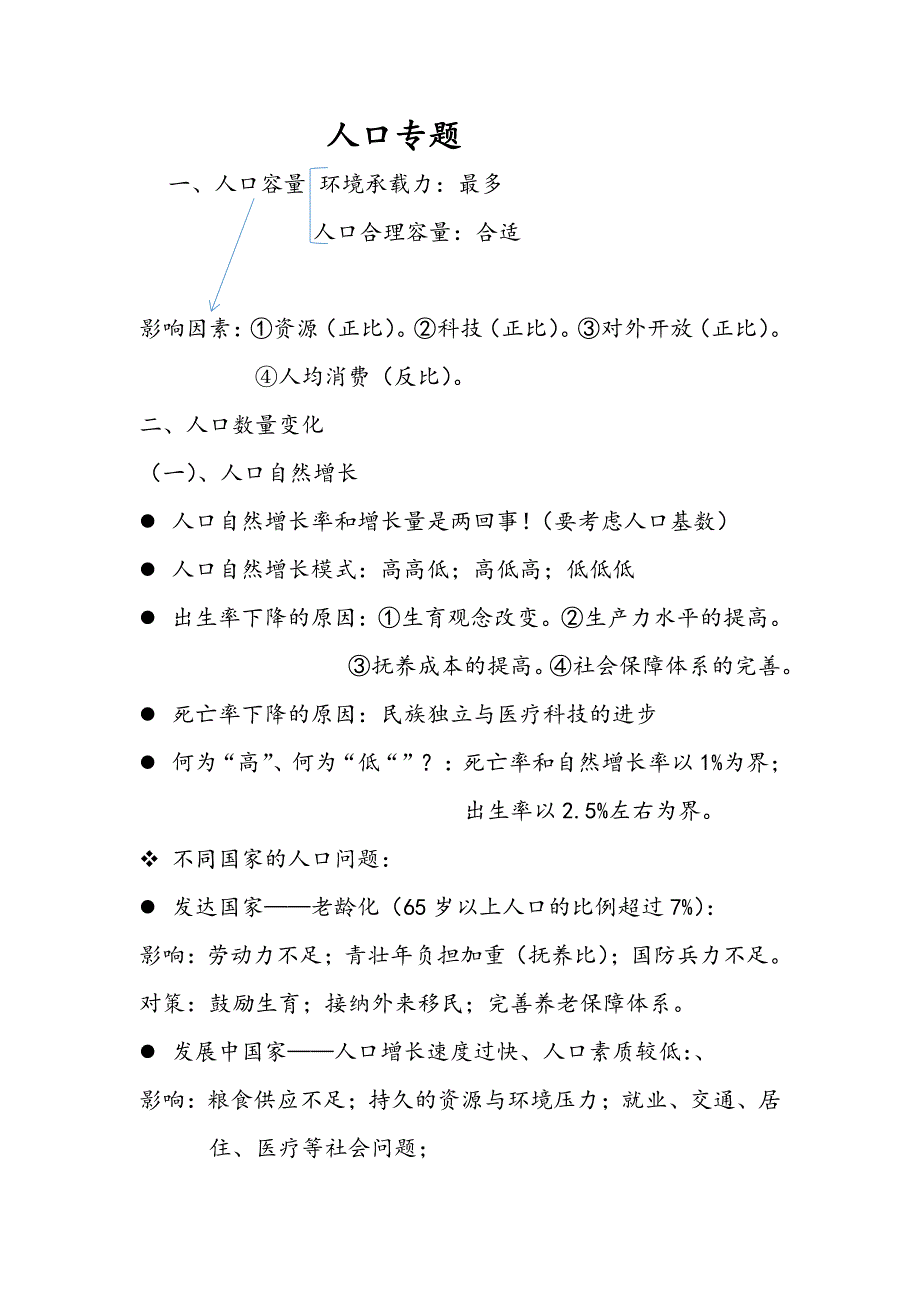 人口专题

一、人口容量 环境承载力：最多
人口合理容量：合适

影响因素：①资源（正比）。②科技（正比）。③对外开放（正比）。④人均消费（反比）。

二、人口数量变化

（一）、人口自然增长

● 人口自然增长率和增长量是两回事！（要考虑人口基数）

● 人口自然增长模式：高高低；高低高；低低低

● 出生率下降的原因：①生育观念改变。②生产力水平的提高。③抚养成本的提高。④社会保障体系的完善。

● 死亡率下降的原因：民族独立与医疗科技的进步

● 何为“高”、何为“低“”？：死亡率和自然增长率以1%为界；出生率以2.5%左右为界。

❖ 不同国家的人口问题：

● 发达国家——老龄化（65岁以上人口的比例超过7%）：

影响：劳动力不足；青壮年负担加重（抚养比）；国防兵力不足。

对策：鼓励生育；接纳外来移民；完善养老保障体系。

● 发展中国家——人口增长速度过快、人口素质较低：、

影响：粮食供应不足；持久的资源与环境压力；就业、交通、居住、医疗等社会问题；